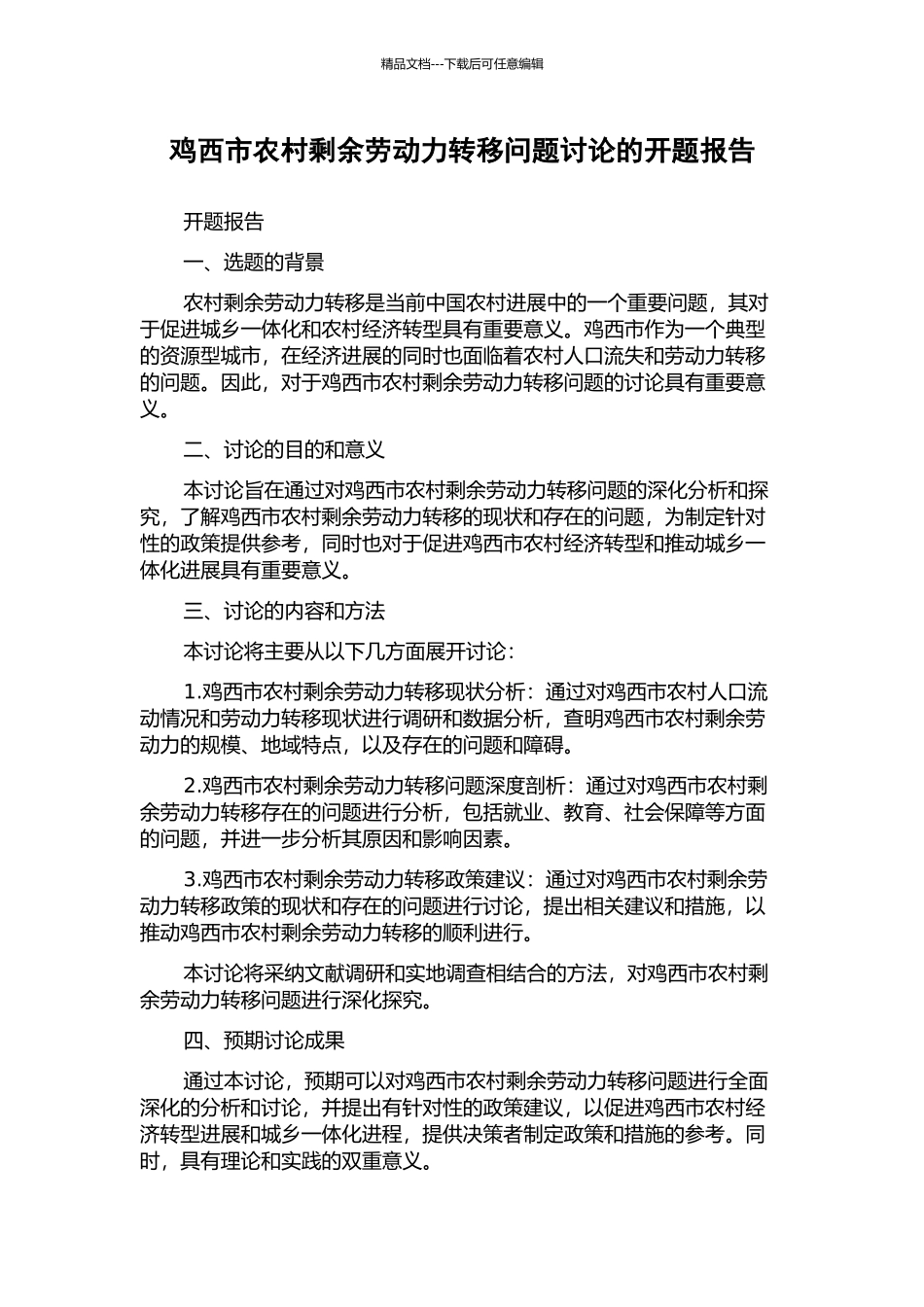 精品文档---下载后可任意编辑

鸡西市农村剩余劳动力转移问题讨论的开题报告

开题报告

一、选题的背景

农村剩余劳动力转移是当前中国农村进展中的一个重要问题，其对于促进城乡一体化和农村经济转型具有重要意义。鸡西市作为一个典型的资源型城市，在经济进展的同时也面临着农村人口流失和劳动力转移的问题。因此，对于鸡西市农村剩余劳动力转移问题的讨论具有重要意义。

二、讨论的目的和意义

本讨论旨在通过对鸡西市农村剩余劳动力转移问题的深化分析和探究，了解鸡西市农村剩余劳动力转移的现状和存在的问题，为制定针对性的政策提供参考，同时也对于促进鸡西市农村经济转型和推动城乡一体化进展具有重要意义。

三、讨论的内容和方法

本讨论将主要从以下几方面展开讨论：

1.鸡西市农村剩余劳动力转移现状分析：通过对鸡西市农村人口流动情况和劳动力转移现状进行调研和数据分析，查明鸡西市农村剩余劳动力的规模、地域特点，以及存在的问题和障碍。

2.鸡西市农村剩余劳动力转移问题深度剖析：通过对鸡西市农村剩余劳动力转移存在的问题进行分析，包括就业、教育、社会保障等方面的问题，并进一步分析其原因和影响因素。

3.鸡西市农村剩余劳动力转移政策建议：通过对鸡西市农村剩余劳动力转移政策的现状和存在的问题进行讨论，提出相关建议和措施，以推动鸡西市农村剩余劳动力转移的顺利进行。

本讨论将采纳文献调研和实地调查相结合的方法，对鸡西市农村剩余劳动力转移问题进行深化探究。

四、预期讨论成果

通过本讨论，预期可以对鸡西市农村剩余劳动力转移问题进行全面深化的分析和讨论，并提出有针对性的政策建议，以促进鸡西市农村经济转型进展和城乡一体化进程，提供决策者制定政策和措施的参考。同时，具有理论和实践的双重意义。